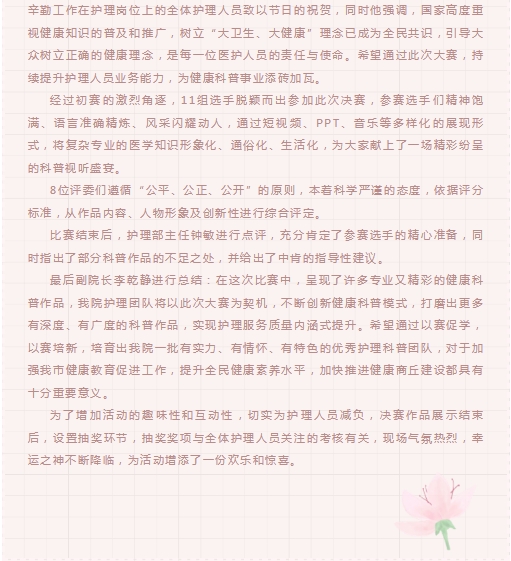 辛勤工作在护理岗位上的全体护理人员致以节日的祝贺，同时他强调，国家高度重视健康知识的普及和推广，树立“大卫生、大健康”理念已成为全民共识，引导大众树立正确的健康理念，是每一位医护人员的责任与使命。希望通过此次大赛，持续提升护理人员业务能力，为健康科普事业添砖加瓦。

经过初赛的激烈角逐，11组选手脱颖而出参加此次决赛，参赛选手们精神饱满、语言准确精炼、风采闪耀动人，通过短视频、PPT、音乐等多样化的展现形式，将复杂专业的医学知识形象化、通俗化、生活化，为大家献上了一场精彩纷呈的科普视听盛宴。

8位评委们遵循“公平、公正、公开”的原则，本着科学严谨的态度，依据评分标准，从作品内容、人物形象及创新性进行综合评定。

比赛结束后，护理部主任钟敏进行点评，充分肯定了参赛选手的精心准备，同时指出了部分科普作品的不足之处，并给出了中肯的指导性建议。

最后副院长李乾静进行总结：在这次比赛中，呈现了许多专业又精彩的健康科普作品，我院护理团队将以此次大赛为契机，不断创新健康科普模式，打磨出更多有深度、有广度的科普作品，实现护理服务质量内涵式提升。希望通过以赛促学，以赛培新，培育出我院一批有实力、有情怀、有特色的优秀护理科普团队，对于加强我市健康教育促进工作，提升全民健康素养水平，加快推进健康商丘建设都具有十分重要意义。

为了增加活动的趣味性和互动性，切实为护理人员减负，决赛作品展示结束后，设置抽奖环节，抽奖奖项与全体护理人员关注的考核有关，现场气氛热烈，幸运之神不断降临，为活动增添了一份欢乐和惊喜。